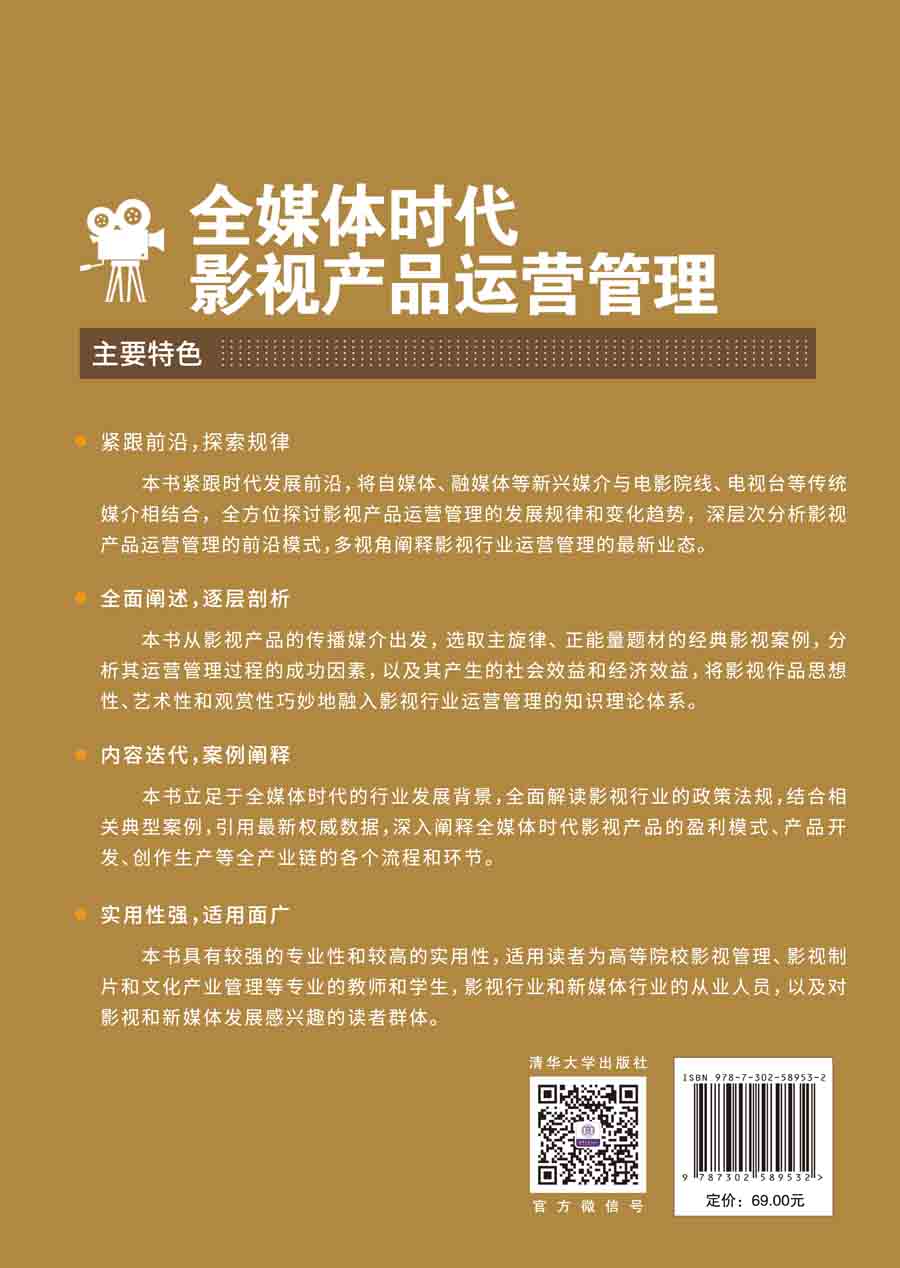 全媒体时代
影视产品运营管理

主要特色

紧跟前沿，探索规律

本书紧跟时代发展前沿，将自媒体、融媒体等新兴媒介与电影院线、电视台等传统媒介相结合，全方位探讨影视产品运营管理的发展规律和变化趋势，深层次分析影视产品运营管理的前沿模式，多视角阐释影视行业运营管理的最新业态。

全面阐述，逐层剖析

本书从影视产品的传播媒介出发，选取主旋律、正能量题材的经典影视案例，分析其运营管理过程的成功因素，以及其产生的社会效益和经济效益，将影视作品思想性、艺术性和观赏性巧妙地融入影视行业运营管理的知识理论体系。

内容迭代，案例阐释

本书立足于全媒体时代的行业发展背景，全面解读影视行业的政策法规，结合相关典型案例，引用最新权威数据，深入阐释全媒体时代影视产品的盈利模式、产品开发、创作生产等全产业链的各个流程和环节。

实用性强，适用面广

本书具有较强的专业性和较高的实用性，适用读者为高等院校影视管理、影视制片和文化产业管理等专业的教师和学生，影视行业和新媒体行业的从业人员，以及对影视和新媒体发展感兴趣的读者群体。

清华大学出版社

官方微信号

ISBN 978-7-302-58953-2

9 787302 589532 >

定价：69.00元